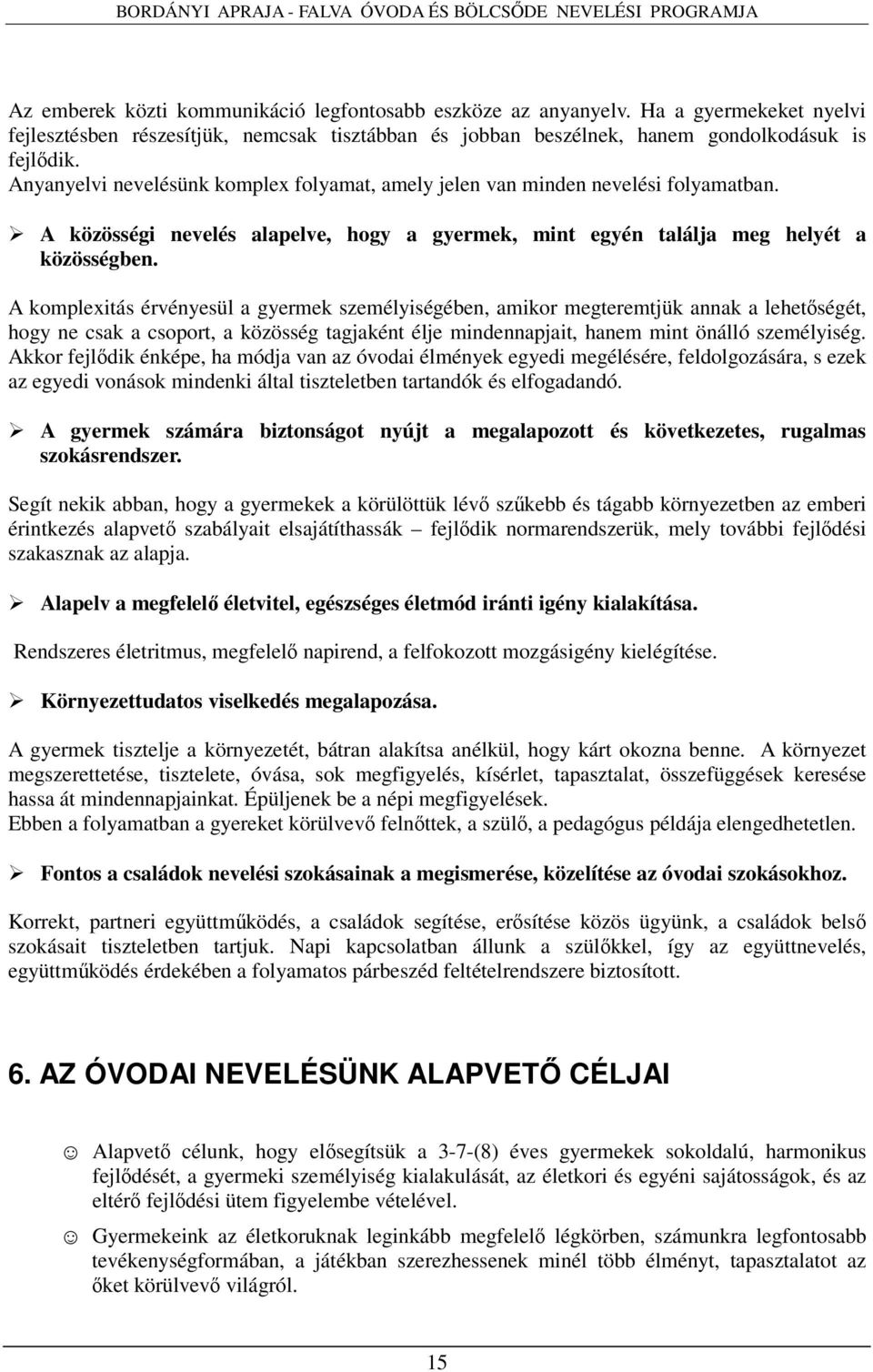 BORDÁNYI APRAJA - FALVA ÓVODA ÉS BÖLCSŐDE NEVELÉSI PROGRAMJA

Az emberek közti kommunikáció legfontosabb eszköze az anyanyelv. Ha a gyermekeket nyelvi fejlesztésben részesítjük, nemcsak tisztábban és jobban beszélnek, hanem gondolkodásuk is fejlődik.
Anyanyelvi nevelésünk komplex folyamat, amely jelen van minden nevelési folyamatban.

➢ A közösségi nevelés alapelve, hogy a gyermek, mint egyén találja meg helyét a közösségben.

A komplexitás érvényesül a gyermek személyiségében, amikor megteremtjük annak a lehetőségét, hogy ne csak a csoport, a közösség tagjaként élje mindennapjait, hanem mint önálló személyiség. Akkor fejlődik énképe, ha módja van az óvodai élmények egyedi megélésére, feldolgozására, s ezek az egyedi vonások mindenki által tiszteletben tartandók és elfogadandó.

➢ A gyermek számára biztonságot nyújt a megalapozott és következetes, rugalmas szokásrendszer.

Segít nekik abban, hogy a gyermekek a körülöttük lévő szűkebb és tágabb környezetben az emberi érintkezés alapvető szabályait elsajátíthassák – fejlődik normarendszerük, mely további fejlődési szakasznak az alapja.

➢ Alapelv a megfelelő életvitel, egészséges életmód iránti igény kialakítása.

Rendszeres életritmus, megfelelő napirend, a felfokozott mozgásigény kielégítése.

➢ Környezettudatos viselkedés megalapozása.

A gyermek tisztelje a környezetét, bátran alakítsa anélkül, hogy kárt okozna benne. A környezet megszerettetése, tisztelete, óvása, sok megfigyelés, kísérlet, tapasztalat, összefüggések keresése hassa át mindennapjainkat. Épüljenek be a népi megfigyelések.
Ebben a folyamatban a gyereket körülvevő felnőttek, a szülő, a pedagógus példája elengedhetetlen.

➢ Fontos a családok nevelési szokásainak a megismerése, közelítése az óvodai szokásokhoz.

Korrekt, partneri együttműködés, a családok segítése, erősítése közös ügyünk, a családok belső szokásait tiszteletben tartjuk. Napi kapcsolatban állunk a szülőkkel, így az együttnevelés, együttműködés érdekében a folyamatos párbeszéd feltételrendszere biztosított.

6. AZ ÓVODAI NEVELÉSÜNK ALAPVETŐ CÉLJAI

☺ Alapvető célunk, hogy elősegítsük a 3-7-(8) éves gyermekek sokoldalú, harmonikus fejlődését, a gyermeki személyiség kialakulását, az életkori és egyéni sajátosságok, és az eltérő fejlődési ütem figyelembe vételével.

☺ Gyermekeink az életkoruknak leginkább megfelelő légkörben, számunkra legfontosabb tevékenységformában, a játékban szerezhessenek minél több élményt, tapasztalatot az őket körülvevő világról.

15